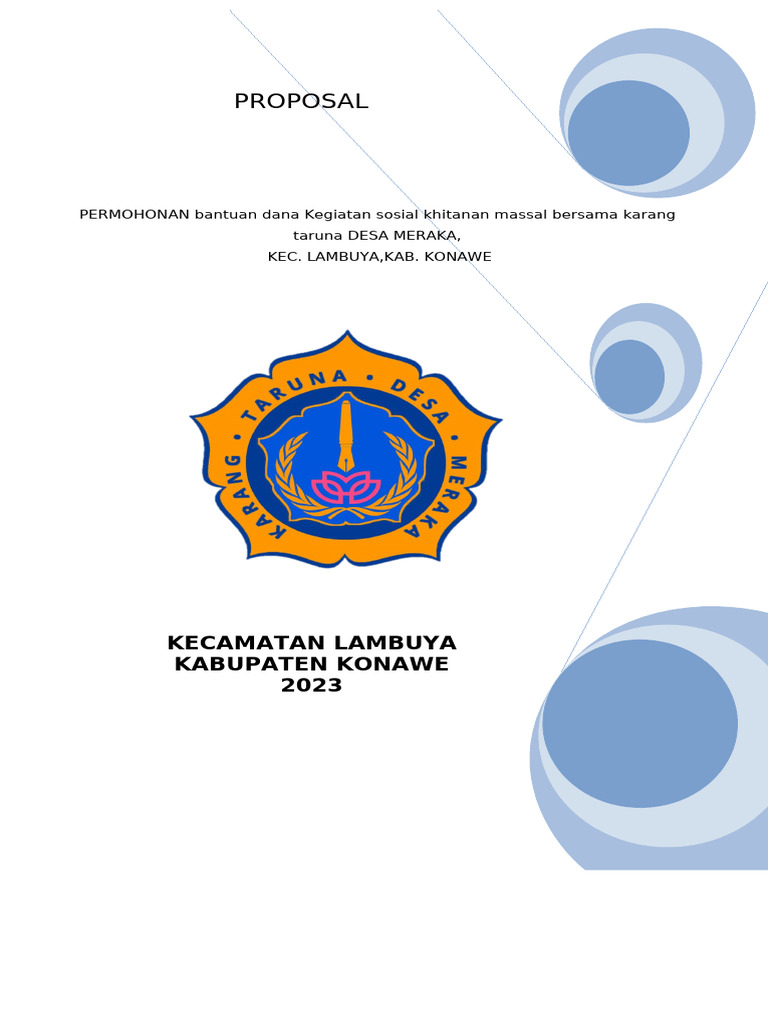 PROPOSAL

PERMOHONAN bantuan dana Kegiatan sosial khitanan massal bersama karang taruna DESA MERAKA,
KEC. LAMBUYA,KAB. KONAWE

KARANG • TARUNA • DESA • MERAKA

KECAMATAN LAMBUYA
KABUPATEN KONAWE
2023